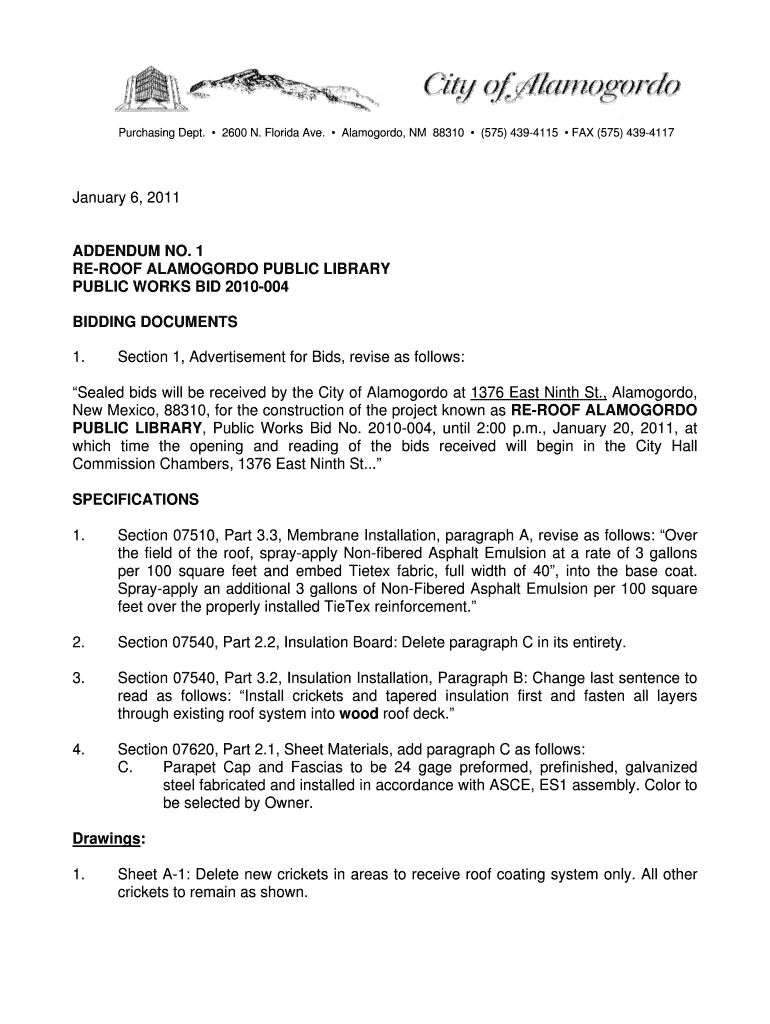 City of Alamogordo

Purchasing Dept. • 2600 N. Florida Ave. • Alamogordo, NM 88310 • (575) 439-4115 • FAX (575) 439-4117

January 6, 2011

ADDENDUM NO. 1
RE-ROOF ALAMOGORDO PUBLIC LIBRARY
PUBLIC WORKS BID 2010-004

BIDDING DOCUMENTS

1. Section 1, Advertisement for Bids, revise as follows:

“Sealed bids will be received by the City of Alamogordo at 1376 East Ninth St., Alamogordo, New Mexico, 88310, for the construction of the project known as RE-ROOF ALAMOGORDO PUBLIC LIBRARY, Public Works Bid No. 2010-004, until 2:00 p.m., January 20, 2011, at which time the opening and reading of the bids received will begin in the City Hall Commission Chambers, 1376 East Ninth St...”

SPECIFICATIONS

1. Section 07510, Part 3.3, Membrane Installation, paragraph A, revise as follows: “Over the field of the roof, spray-apply Non-fibered Asphalt Emulsion at a rate of 3 gallons per 100 square feet and embed Tietex fabric, full width of 40”, into the base coat. Spray-apply an additional 3 gallons of Non-Fibered Asphalt Emulsion per 100 square feet over the properly installed TieTex reinforcement.”

2. Section 07540, Part 2.2, Insulation Board: Delete paragraph C in its entirety.

3. Section 07540, Part 3.2, Insulation Installation, Paragraph B: Change last sentence to read as follows: “Install crickets and tapered insulation first and fasten all layers through existing roof system into wood roof deck.”

4. Section 07620, Part 2.1, Sheet Materials, add paragraph C as follows:
C. Parapet Cap and Fascias to be 24 gage preformed, prefinished, galvanized steel fabricated and installed in accordance with ASCE, ES1 assembly. Color to be selected by Owner.

Drawings:

1. Sheet A-1: Delete new crickets in areas to receive roof coating system only. All other crickets to remain as shown.